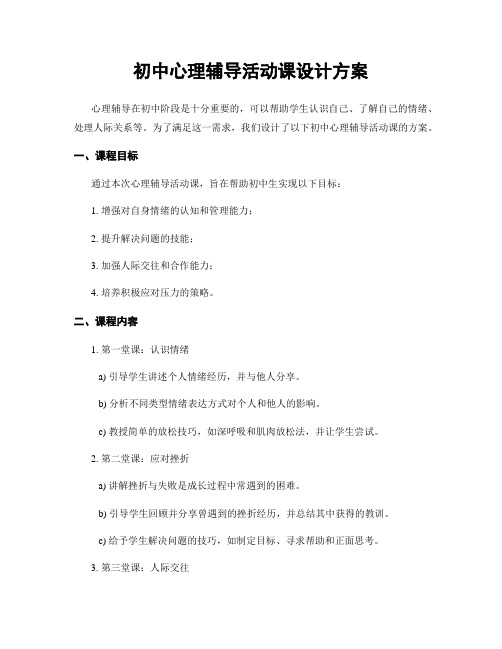 初中心理辅导活动课设计方案

心理辅导在初中阶段是十分重要的，可以帮助学生认识自己、了解自己的情绪、处理人际关系等。为了满足这一需求，我们设计了以下初中心理辅导活动课的方案。

一、课程目标

通过本次心理辅导活动课，旨在帮助初中生实现以下目标：

1. 增强对自身情绪的认知和管理能力；

2. 提升解决问题的技能；

3. 加强人际交往和合作能力；

4. 培养积极应对压力的策略。

二、课程内容

1. 第一堂课：认识情绪

a) 引导学生讲述个人情绪经历，并与他人分享。

b) 分析不同类型情绪表达方式对个人和他人的影响。

c) 教授简单的放松技巧，如深呼吸和肌肉放松法，并让学生尝试。

2. 第二堂课：应对挫折

a) 讲解挫折与失败是成长过程中常遇到的困难。

b) 引导学生回顾并分享曾遇到的挫折经历，并总结其中获得的教训。

c) 给予学生解决问题的技巧，如制定目标、寻求帮助和正面思考。

3. 第三堂课：人际交往